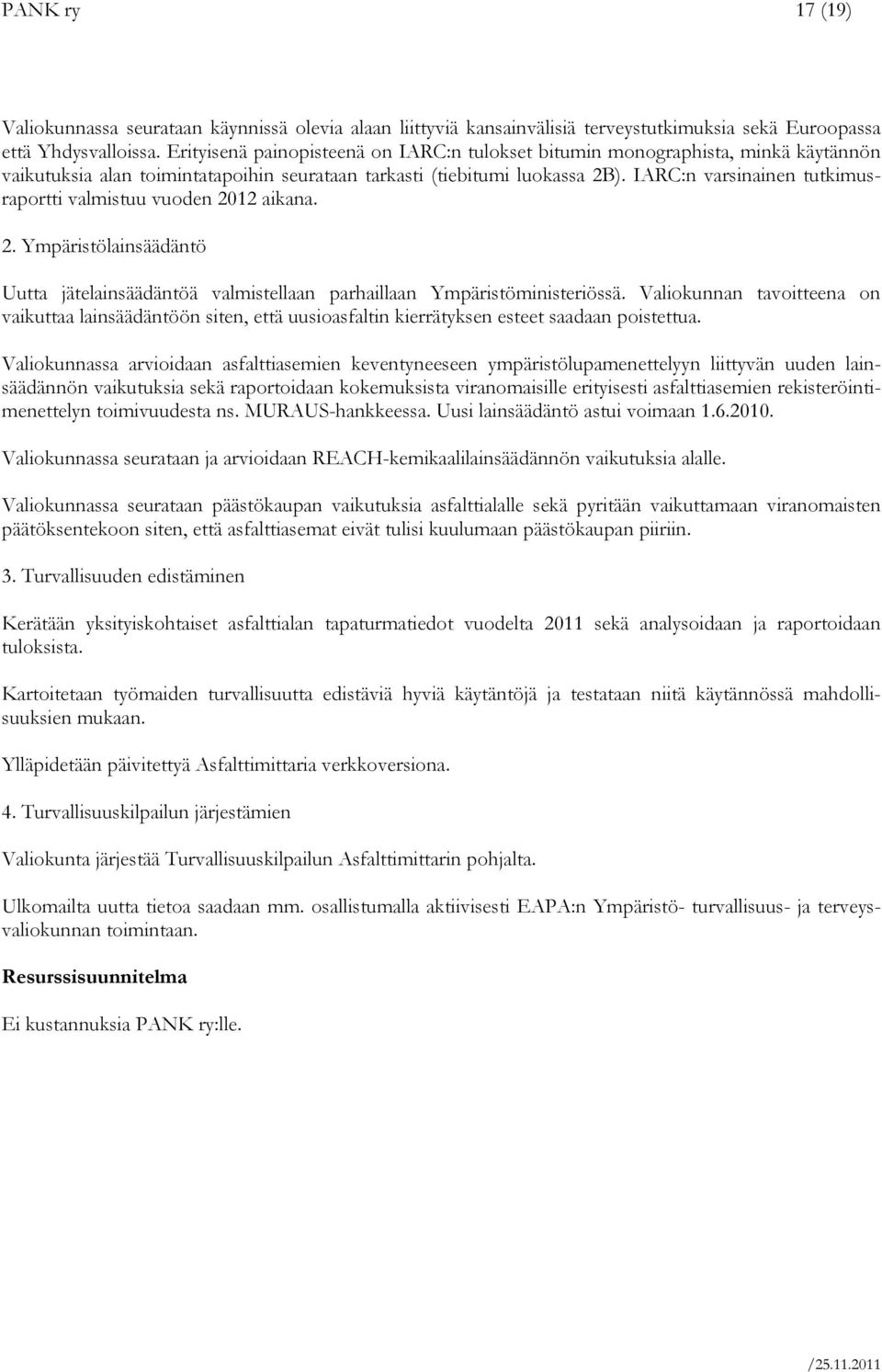 PANK ry 17 (19)

Valiokunnassa seurataan käynnissä olevia alaan liittyviä kansainvälisiä terveystutkimuksia sekä Euroopassa että Yhdysvalloissa. Erityisenä painopisteenä on IARC:n tulokset bitumin monographista, minkä käytännön vaikutuksia alan toimintatapoihin seurataan tarkasti (tiebitumi luokassa 2B). IARC:n varsinainen tutkimusraportti valmistuu vuoden 2012 aikana.

2. Ympäristölainsäädäntö

Uutta jätelainsäädäntöä valmistellaan parhaillaan Ympäristöministeriössä. Valiokunnan tavoitteena on vaikuttaa lainsäädäntöön siten, että uusioasfaltin kierrätyksen esteet saadaan poistettua.

Valiokunnassa arvioidaan asfalttiasemien keventyneeseen ympäristölupamenettelyyn liittyvän uuden lainsäädännön vaikutuksia sekä raportoidaan kokemuksista viranomaisille erityisesti asfalttiasemien rekisteröintimenettelyn toimivuudesta ns. MURAUS-hankkeessa. Uusi lainsäädäntö astui voimaan 1.6.2010.

Valiokunnassa seurataan ja arvioidaan REACH-kemikaalilainsäädännön vaikutuksia alalle.

Valiokunnassa seurataan päästökaupan vaikutuksia asfalttialalle sekä pyritään vaikuttamaan viranomaisten päätöksentekoon siten, että asfalttiasemat eivät tulisi kuulumaan päästökaupan piiriin.

3. Turvallisuuden edistäminen

Kerätään yksityiskohtaiset asfalttialan tapaturmatiedot vuodelta 2011 sekä analysoidaan ja raportoidaan tuloksista.

Kartoitetaan työmaiden turvallisuutta edistäviä hyviä käytäntöjä ja testataan niitä käytännössä mahdollisuuksien mukaan.

Ylläpidetään päivitettyä Asfalttimittaria verkkoversiona.

4. Turvallisuuskilpailun järjestämien

Valiokunta järjestää Turvallisuuskilpailun Asfalttimittarin pohjalta.

Ulkomailta uutta tietoa saadaan mm. osallistumalla aktiivisesti EAPA:n Ympäristö- turvallisuus- ja terveysvaliokunnan toimintaan.

Resurssisuunnitelma

Ei kustannuksia PANK ry:lle.

/25.11.2011